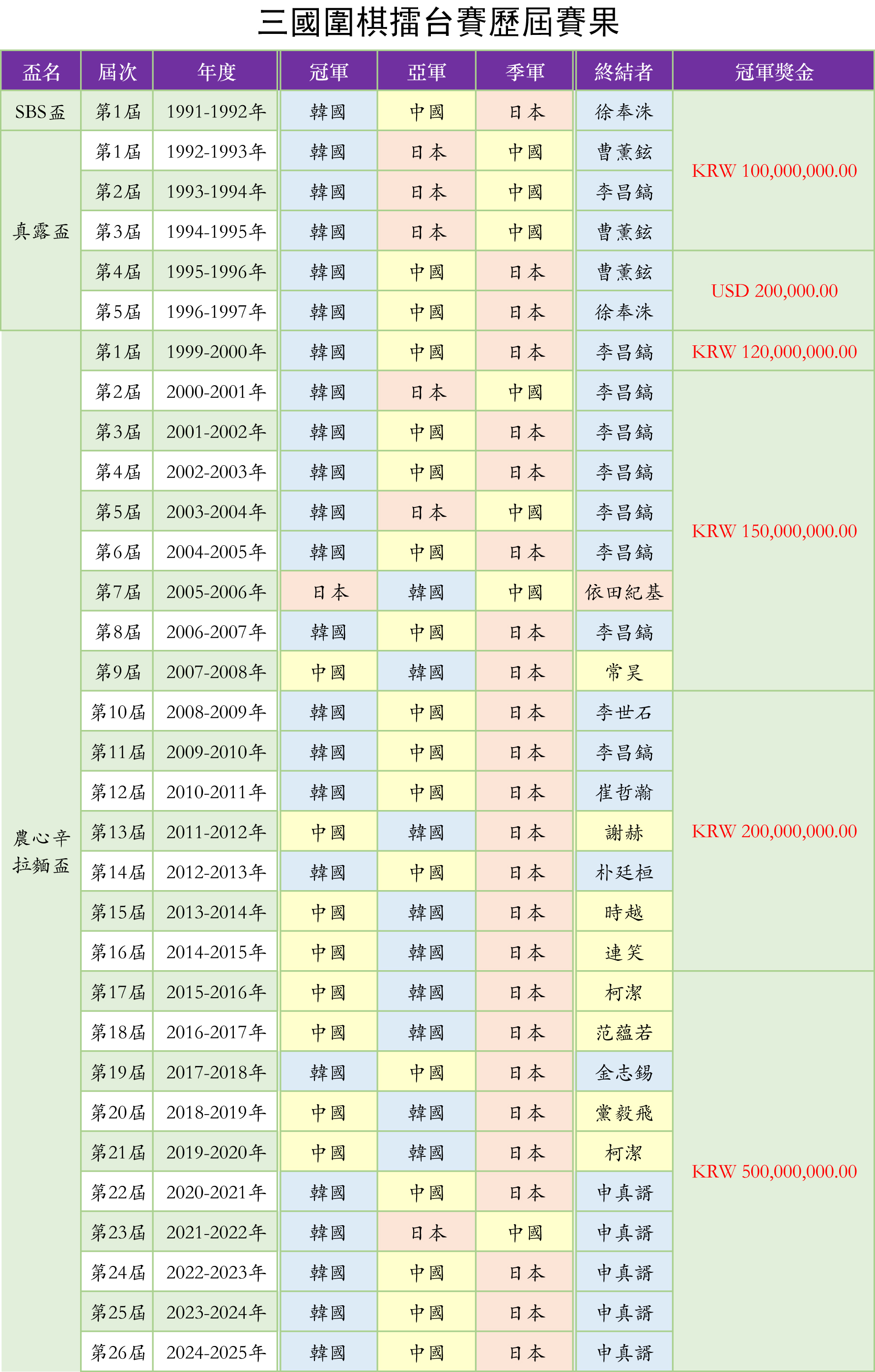 三國圍棋擂台賽歷屆賽果

| 盃名 | 屆次 | 年度 | 冠軍 | 亞軍 | 季軍 | 終結者 | 冠軍獎金 |
|---|---|---|---|---|---|---|---|
| SBS盃 | 第1屆 | 1991-1992年 | 韓國 | 中國 | 日本 | 徐奉洙 | KRW 100,000,000.00 |
| 真露盃 | 第1屆 | 1992-1993年 | 韓國 | 日本 | 中國 | 曹薰鉉 | |
| | 第2屆 | 1993-1994年 | 韓國 | 日本 | 中國 | 李昌鎬 | |
| | 第3屆 | 1994-1995年 | 韓國 | 日本 | 中國 | 曹薰鉉 | |
| | 第4屆 | 1995-1996年 | 韓國 | 中國 | 日本 | 曹薰鉉 | USD 200,000.00 |
| | 第5屆 | 1996-1997年 | 韓國 | 中國 | 日本 | 徐奉洙 | |
| 農心辛拉麵盃 | 第1屆 | 1999-2000年 | 韓國 | 中國 | 日本 | 李昌鎬 | KRW 120,000,000.00 |
| | 第2屆 | 2000-2001年 | 韓國 | 日本 | 中國 | 李昌鎬 | KRW 150,000,000.00 |
| | 第3屆 | 2001-2002年 | 韓國 | 中國 | 日本 | 李昌鎬 | |
| | 第4屆 | 2002-2003年 | 韓國 | 中國 | 日本 | 李昌鎬 | |
| | 第5屆 | 2003-2004年 | 韓國 | 日本 | 中國 | 李昌鎬 | |
| | 第6屆 | 2004-2005年 | 韓國 | 中國 | 日本 | 李昌鎬 | |
| | 第7屆 | 2005-2006年 | 日本 | 韓國 | 中國 | 依田紀基 | |
| | 第8屆 | 2006-2007年 | 韓國 | 中國 | 日本 | 李昌鎬 | |
| | 第9屆 | 2007-2008年 | 中國 | 韓國 | 日本 | 常昊 | |
| | 第10屆 | 2008-2009年 | 韓國 | 中國 | 日本 | 李世石 | KRW 200,000,000.00 |
| | 第11屆 | 2009-2010年 | 韓國 | 中國 | 日本 | 李昌鎬 | |
| | 第12屆 | 2010-2011年 | 韓國 | 中國 | 日本 | 崔哲瀚 | |
| | 第13屆 | 2011-2012年 | 中國 | 韓國 | 日本 | 謝赫 | |
| | 第14屆 | 2012-2013年 | 韓國 | 中國 | 日本 | 朴廷桓 | |
| | 第15屆 | 2013-2014年 | 中國 | 韓國 | 日本 | 時越 | |
| | 第16屆 | 2014-2015年 | 中國 | 韓國 | 日本 | 連笑 | |
| | 第17屆 | 2015-2016年 | 中國 | 韓國 | 日本 | 柯潔 | KRW 500,000,000.00 |
| | 第18屆 | 2016-2017年 | 中國 | 韓國 | 日本 | 范蘊若 | |
| | 第19屆 | 2017-2018年 | 韓國 | 中國 | 日本 | 金志錫 | |
| | 第20屆 | 2018-2019年 | 中國 | 韓國 | 日本 | 黨毅飛 | |
| | 第21屆 | 2019-2020年 | 中國 | 韓國 | 日本 | 柯潔 | |
| | 第22屆 | 2020-2021年 | 韓國 | 中國 | 日本 | 申真諝 | |
| | 第23屆 | 2021-2022年 | 韓國 | 日本 | 中國 | 申真諝 | |
| | 第24屆 | 2022-2023年 | 韓國 | 中國 | 日本 | 申真諝 | |
| | 第25屆 | 2023-2024年 | 韓國 | 中國 | 日本 | 申真諝 | |
| | 第26屆 | 2024-2025年 | 韓國 | 中國 | 日本 | 申真諝 | |